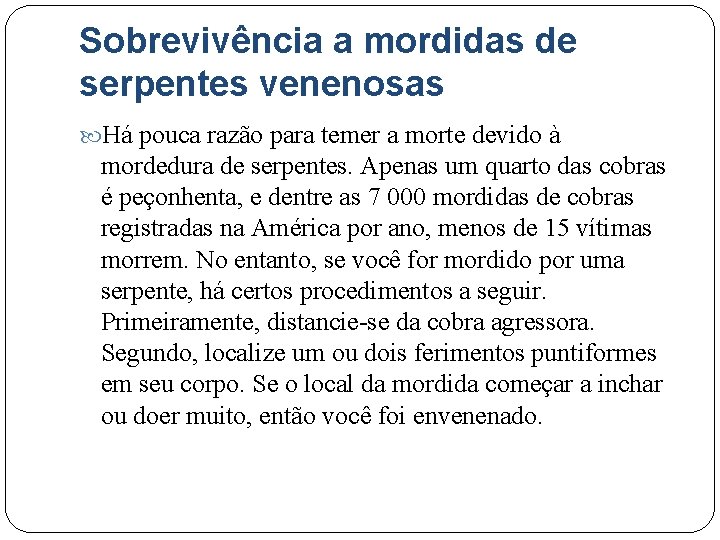 Sobrevivência a mordidas de serpentes venenosas

Há pouca razão para temer a morte devido à mordedura de serpentes. Apenas um quarto das cobras é peçonhenta, e dentre as 7 000 mordidas de cobras registradas na América por ano, menos de 15 vítimas morrem. No entanto, se você for mordido por uma serpente, há certos procedimentos a seguir. Primeiramente, distancie-se da cobra agressora. Segundo, localize um ou dois ferimentos puntiformes em seu corpo. Se o local da mordida começar a inchar ou doer muito, então você foi envenenado.